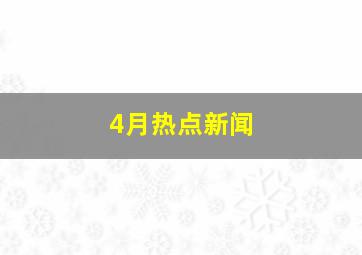 4月热点新闻